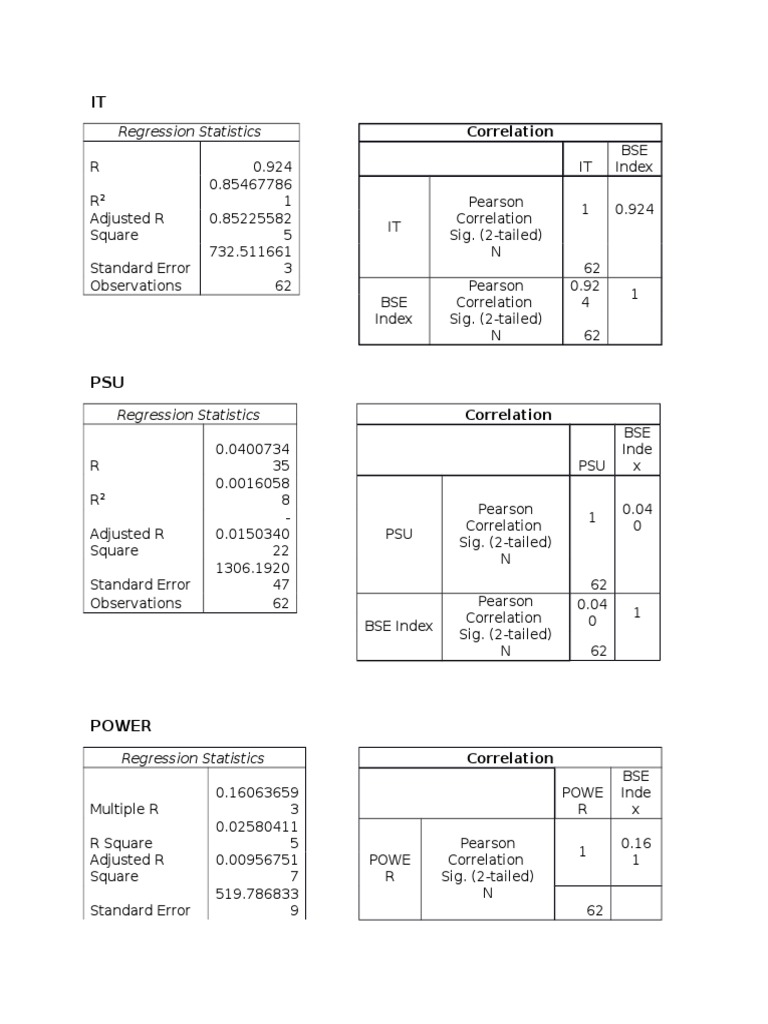 IT

| Regression Statistics | |
|---|---|
| R | 0.924 |
| R² | 0.854677861 |
| Adjusted R Square | 0.852255825 |
| Standard Error | 732.5116613 |
| Observations | 62 |

| Correlation | | | |
|---|---|---|---|
| | | IT | BSE Index |
| IT | Pearson Correlation Sig. (2-tailed) N | 1 62 | 0.924 |
| BSE Index | Pearson Correlation Sig. (2-tailed) N | 0.924 62 | 1 |

PSU

| Regression Statistics | |
|---|---|
| R | 0.040073435 |
| R² | 0.00160588 |
| Adjusted R Square | -0.015034022 |
| Standard Error | 1306.192047 |
| Observations | 62 |

| Correlation | | | |
|---|---|---|---|
| | | PSU | BSE Index |
| PSU | Pearson Correlation Sig. (2-tailed) N | 1 62 | 0.040 |
| BSE Index | Pearson Correlation Sig. (2-tailed) N | 0.040 62 | 1 |

POWER

| Regression Statistics | |
|---|---|
| Multiple R | 0.160636593 |
| R Square | 0.025804115 |
| Adjusted R Square | 0.009567517 |
| Standard Error | 519.7868339 |

| Correlation | | | |
|---|---|---|---|
| | | POWER | BSE Index |
| POWER | Pearson Correlation Sig. (2-tailed) N | 1 62 | 0.161 |